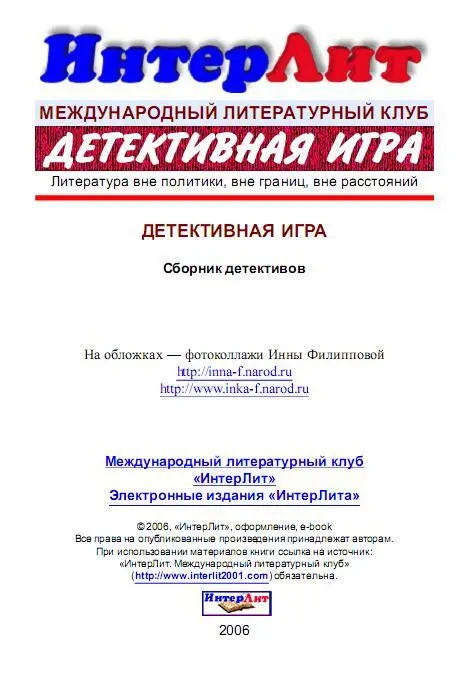 ИнтерЛит

МЕЖДУНАРОДНЫЙ ЛИТЕРАТУРНЫЙ КЛУБ

ДЕТЕКТИВНАЯ ИГРА

Литература вне политики, вне границ, вне расстояний

ДЕТЕКТИВНАЯ ИГРА

Сборник детективов

На обложках — фотоколлажи Инны Филипповой
http://inna-f.narod.ru
http://www.inka-f.narod.ru

Международный литературный клуб
«ИнтерЛит»
Электронные издания «ИнтерЛита»

© 2006, «ИнтерЛит», оформление, e-book
Все права на опубликованные произведения принадлежат авторам.
При использовании материалов книги ссылка на источник:
«ИнтерЛит. Международный литературный клуб»
(http://www.interlit2001.com) обязательна.

ИнтерЛит

2006